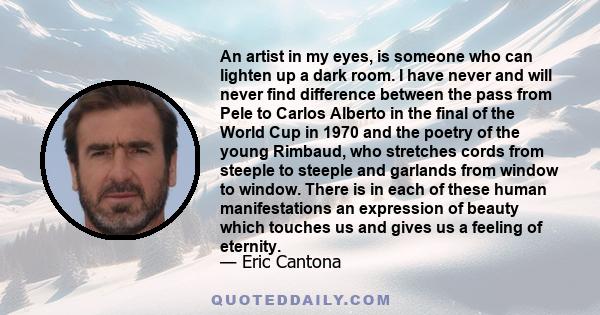 An artist in my eyes, is someone who can lighten up a dark room. I have never and will never find difference between the pass from Pele to Carlos Alberto in the final of the World Cup in 1970 and the poetry of the young Rimbaud, who stretches cords from steeple to steeple and garlands from window to window. There is in each of these human manifestations an expression of beauty which touches us and gives us a feeling of eternity.
— Eric Cantona

QUOTEDDAILY.COM